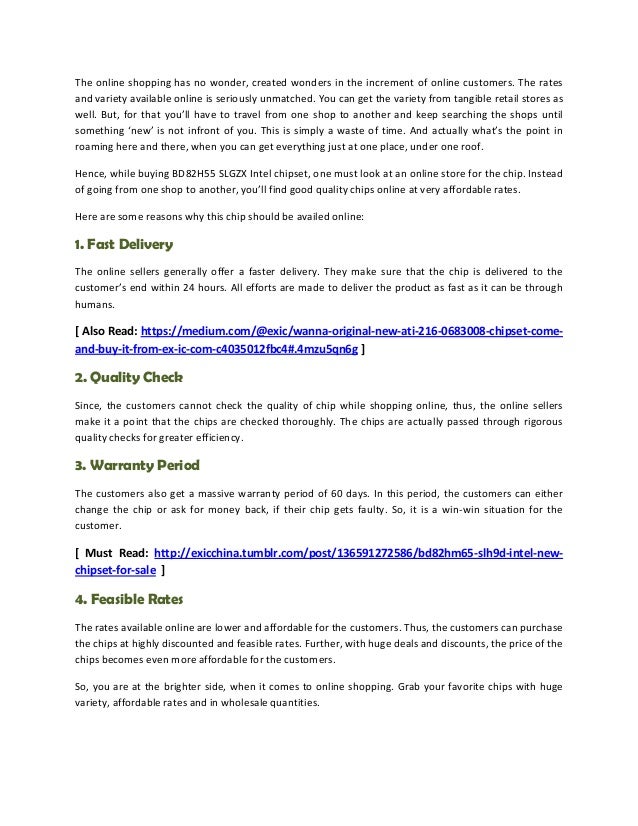 The online shopping has no wonder, created wonders in the increment of online customers. The rates and variety available online is seriously unmatched. You can get the variety from tangible retail stores as well. But, for that you'll have to travel from one shop to another and keep searching the shops until something 'new' is not infront of you. This is simply a waste of time. And actually what's the point in roaming here and there, when you can get everything just at one place, under one roof.

Hence, while buying BD82H55 SLGZX Intel chipset, one must look at an online store for the chip. Instead of going from one shop to another, you'll find good quality chips online at very affordable rates.

Here are some reasons why this chip should be availed online:

1. Fast Delivery

The online sellers generally offer a faster delivery. They make sure that the chip is delivered to the customer's end within 24 hours. All efforts are made to deliver the product as fast as it can be through humans.

[ Also Read: https://medium.com/@exic/wanna-original-new-ati-216-0683008-chipset-come-and-buy-it-from-ex-ic-com-c4035012fbc4#.4mzu5qn6g ]

2. Quality Check

Since, the customers cannot check the quality of chip while shopping online, thus, the online sellers make it a point that the chips are checked thoroughly. The chips are actually passed through rigorous quality checks for greater efficiency.

3. Warranty Period

The customers also get a massive warranty period of 60 days. In this period, the customers can either change the chip or ask for money back, if their chip gets faulty. So, it is a win-win situation for the customer.

[ Must Read: http://exicchina.tumblr.com/post/136591272586/bd82hm65-slh9d-intel-new-chipset-for-sale ]

4. Feasible Rates

The rates available online are lower and affordable for the customers. Thus, the customers can purchase the chips at highly discounted and feasible rates. Further, with huge deals and discounts, the price of the chips becomes even more affordable for the customers.

So, you are at the brighter side, when it comes to online shopping. Grab your favorite chips with huge variety, affordable rates and in wholesale quantities.